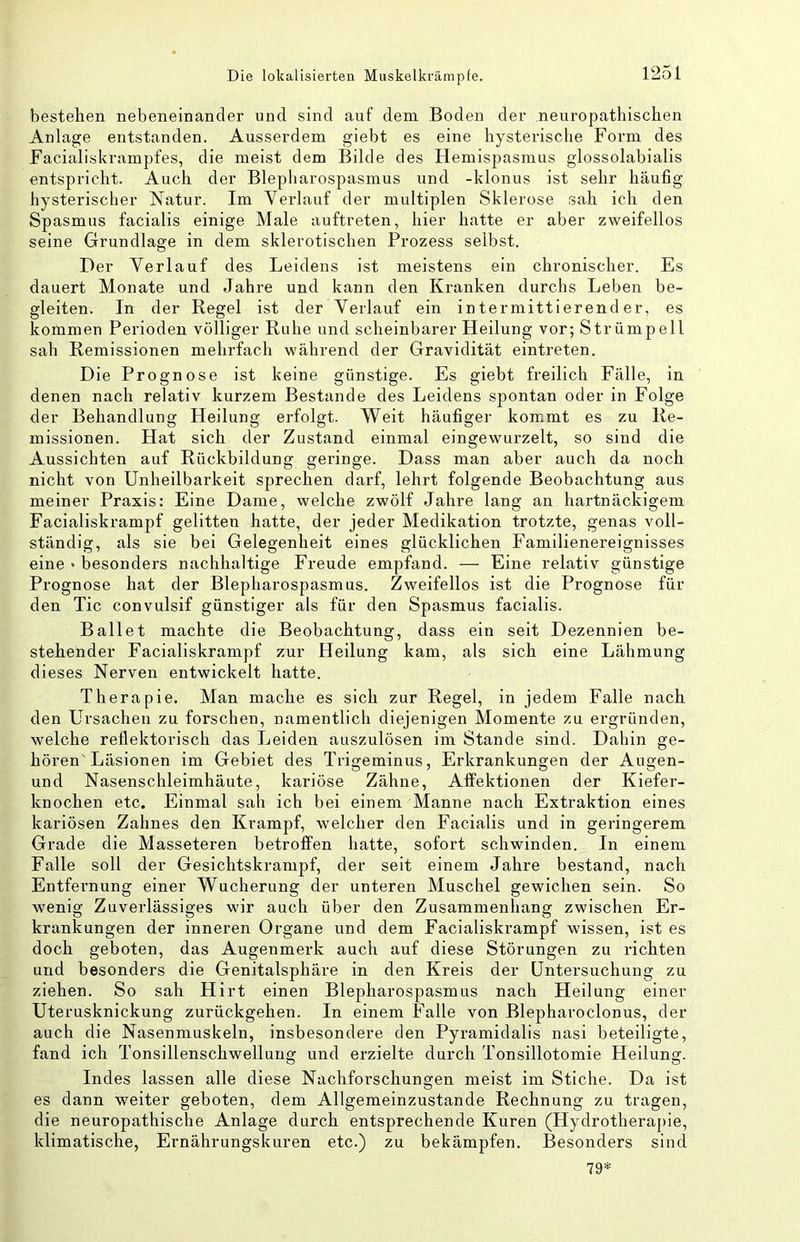 Die lokalisierten Muskelkrämpfe. 1251

bestehen nebeneinander und sind auf dem Boden der neuropathischen Anlage entstanden. Ausserdem giebt es eine hysterische Form des Facialiskrampfes, die meist dem Bilde des Hemispasmus glossolabialis entspricht. Auch der Blepharospasmus und -klonus ist sehr häufig hysterischer Natur. Im Verlauf der multiplen Sklerose sah ich den Spasmus facialis einige Male auftreten, hier hatte er aber zweifellos seine Grundlage in dem sklerotischen Prozess selbst.

Der Verlauf des Leidens ist meistens ein chronischer. Es dauert Monate und Jahre und kann den Kranken durchs Leben begleiten. In der Regel ist der Verlauf ein intermittierender, es kommen Perioden völliger Ruhe und scheinbarer Heilung vor; Strümpell sah Remissionen mehrfach während der Gravidität eintreten.

Die Prognose ist keine günstige. Es giebt freilich Fälle, in denen nach relativ kurzem Bestande des Leidens spontan oder in Folge der Behandlung Heilung erfolgt. Weit häufiger kommt es zu Remissionen. Hat sich der Zustand einmal eingewurzelt, so sind die Aussichten auf Rückbildung geringe. Dass man aber auch da noch nicht von Unheilbarkeit sprechen darf, lehrt folgende Beobachtung aus meiner Praxis: Eine Dame, welche zwölf Jahre lang an hartnäckigem Facialiskrampf gelitten hatte, der jeder Medikation trotzte, genas vollständig, als sie bei Gelegenheit eines glücklichen Familienereignisses eine besonders nachhaltige Freude empfand. — Eine relativ günstige Prognose hat der Blepharospasmus. Zweifellos ist die Prognose für den Tic convulsif günstiger als für den Spasmus facialis.

Ballet machte die Beobachtung, dass ein seit Dezennien bestehender Facialiskrampf zur Heilung kam, als sich eine Lähmung dieses Nerven entwickelt hatte.

Therapie. Man mache es sich zur Regel, in jedem Falle nach den Ursachen zu forschen, namentlich diejenigen Momente zu ergründen, welche reflektorisch das Leiden auszulösen im Stande sind. Dahin gehören Läsionen im Gebiet des Trigeminus, Erkrankungen der Augen- und Nasenschleimhäute, kariöse Zähne, Affektionen der Kieferknochen etc. Einmal sah ich bei einem Manne nach Extraktion eines kariösen Zahnes den Krampf, welcher den Facialis und in geringerem Grade die Masseteren betroffen hatte, sofort schwinden. In einem Falle soll der Gesichtskrampf, der seit einem Jahre bestand, nach Entfernung einer Wucherung der unteren Muschel gewichen sein. So wenig Zuverlässiges wir auch über den Zusammenhang zwischen Erkrankungen der inneren Organe und dem Facialiskrampf wissen, ist es doch geboten, das Augenmerk auch auf diese Störungen zu richten und besonders die Genitalsphäre in den Kreis der Untersuchung zu ziehen. So sah Hirt einen Blepharospasmus nach Heilung einer Uterusknickung zurückgehen. In einem Falle von Blepharoclonus, der auch die Nasenmuskeln, insbesondere den Pyramidalis nasi beteiligte, fand ich Tonsillenschwellung und erzielte durch Tonsillotomie Heilung.

Indes lassen alle diese Nachforschungen meist im Stiche. Da ist es dann weiter geboten, dem Allgemeinzustande Rechnung zu tragen, die neuropathische Anlage durch entsprechende Kuren (Hydrotherapie, klimatische, Ernährungskuren etc.) zu bekämpfen. Besonders sind

79*